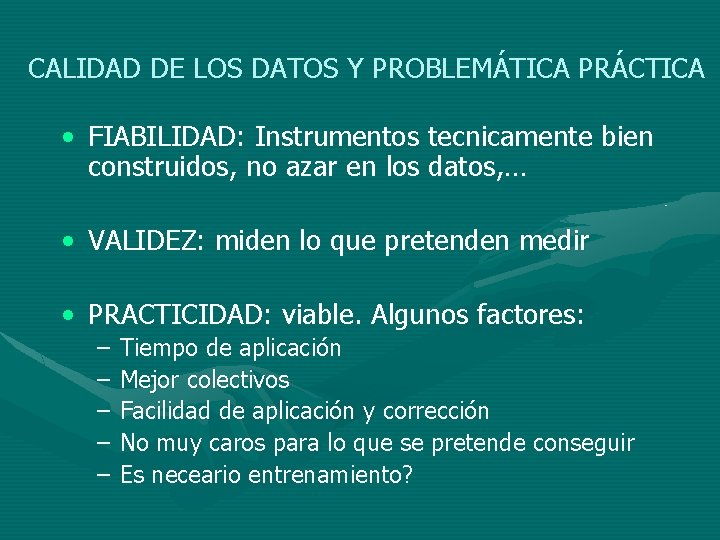 CALIDAD DE LOS DATOS Y PROBLEMÁTICA PRÁCTICA

• FIABILIDAD: Instrumentos tecnicamente bien construidos, no azar en los datos,…

• VALIDEZ: miden lo que pretenden medir

• PRACTICIDAD: viable. Algunos factores:
– Tiempo de aplicación
– Mejor colectivos
– Facilidad de aplicación y corrección
– No muy caros para lo que se pretende conseguir
– Es neceario entrenamiento?